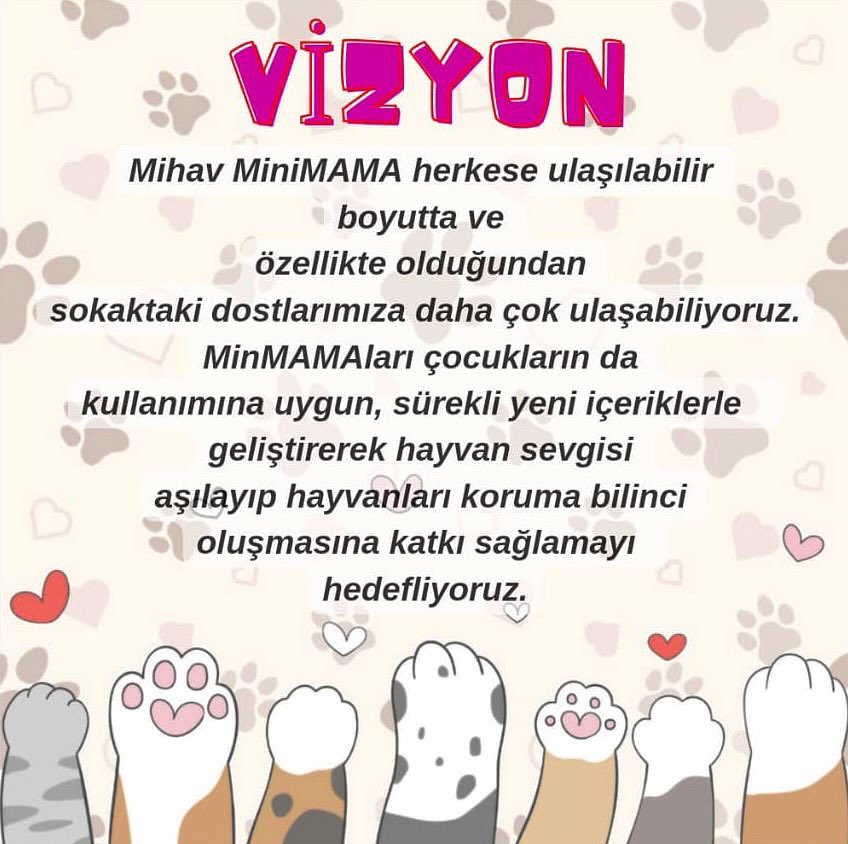 VİZYON

Mihav MiniMAMA herkese ulaşılabilir boyutta ve özellikte olduğundan sokaktaki dostlarımıza daha çok ulaşabiliyoruz. MinMAMAları çocukların da kullanımına uygun, sürekli yeni içeriklerle geliştirerek hayvan sevgisi aşılayıp hayvanları koruma bilinci oluşmasına katkı sağlamayı hedefliyoruz.